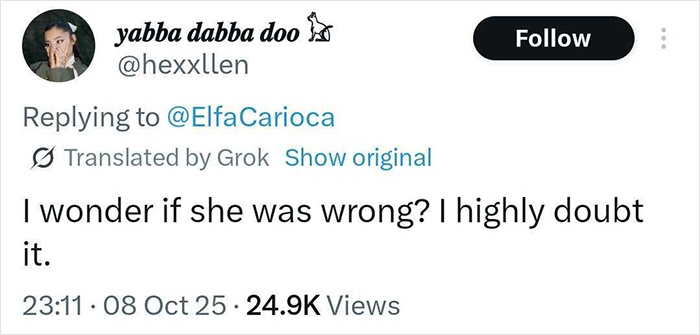 yabba dabba doo
@hexxllen

Follow

Replying to @ElfaCarioca

Translated by Grok Show original

I wonder if she was wrong? I highly doubt it.

23:11 · 08 Oct 25 · 24.9K Views